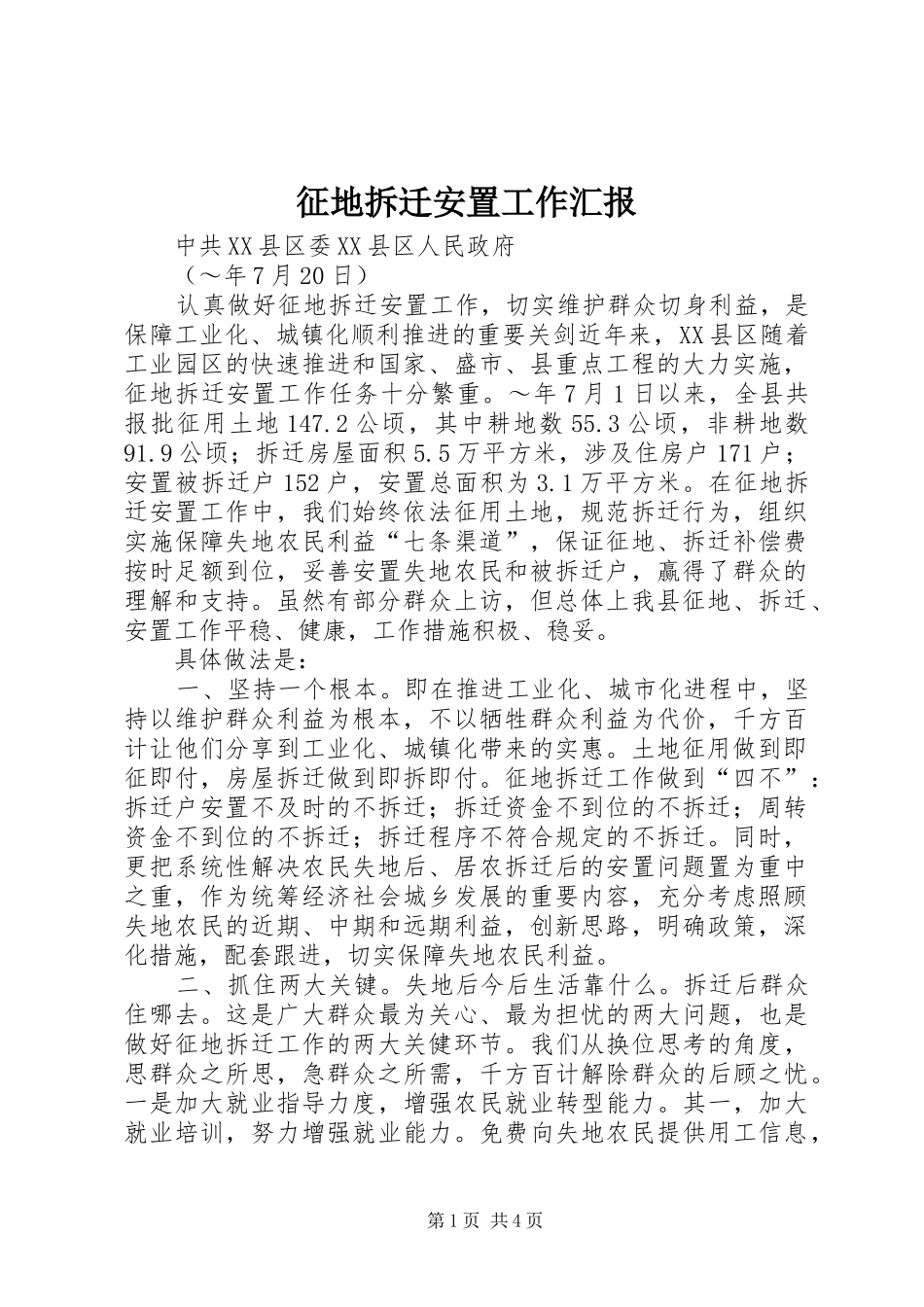 征地拆迁安置工作汇报

中共XX县区委XX县区人民政府

（～年7月20日）

认真做好征地拆迁安置工作，切实维护群众切身利益，是保障工业化、城镇化顺利推进的重要关剑近年来，XX县区随着工业园区的快速推进和国家、盛市、县重点工程的大力实施，征地拆迁安置工作任务十分繁重。～年7月1日以来，全县共报批征用土地147.2公顷，其中耕地数55.3公顷，非耕地数91.9公顷；拆迁房屋面积5.5万平方米，涉及住房户171户；安置被拆迁户152户，安置总面积为3.1万平方米。在征地拆迁安置工作中，我们始终依法征用土地，规范拆迁行为，组织实施保障失地农民利益“七条渠道”，保证征地、拆迁补偿费按时足额到位，妥善安置失地农民和被拆迁户，赢得了群众的理解和支持。虽然有部分群众上访，但总体上我县征地、拆迁、安置工作平稳、健康，工作措施积极、稳妥。

具体做法是：

一、坚持一个根本。即在推进工业化、城市化进程中，坚持以维护群众利益为根本，不以牺牲群众利益为代价，千方百计让他们分享到工业化、城镇化带来的实惠。土地征用做到即征即付，房屋拆迁做到即拆即付。征地拆迁工作做到“四不”：拆迁户安置不及时的不拆迁；拆迁资金不到位的不拆迁；周转资金不到位的不拆迁；拆迁程序不符合规定的不拆迁。同时，更把系统性解决农民失地后、居农拆迁后的安置问题置为重中之重，作为统筹经济社会城乡发展的重要内容，充分考虑照顾失地农民的近期、中期和远期利益，创新思路，明确政策，深化措施，配套跟进，切实保障失地农民利益。

二、抓住两大关键。失地后今后生活靠什么。拆迁后群众住哪去。这是广大群众最为关心、最为担忧的两大问题，也是做好征地拆迁工作的两大关健环节。我们从换位思考的角度，思群众之所思，急群众之所需，千方百计解除群众的后顾之忧。一是加大就业指导力度，增强农民就业转型能力。其一，加大就业培训，努力增强就业能力。免费向失地农民提供用工信息，

第1页 共4页